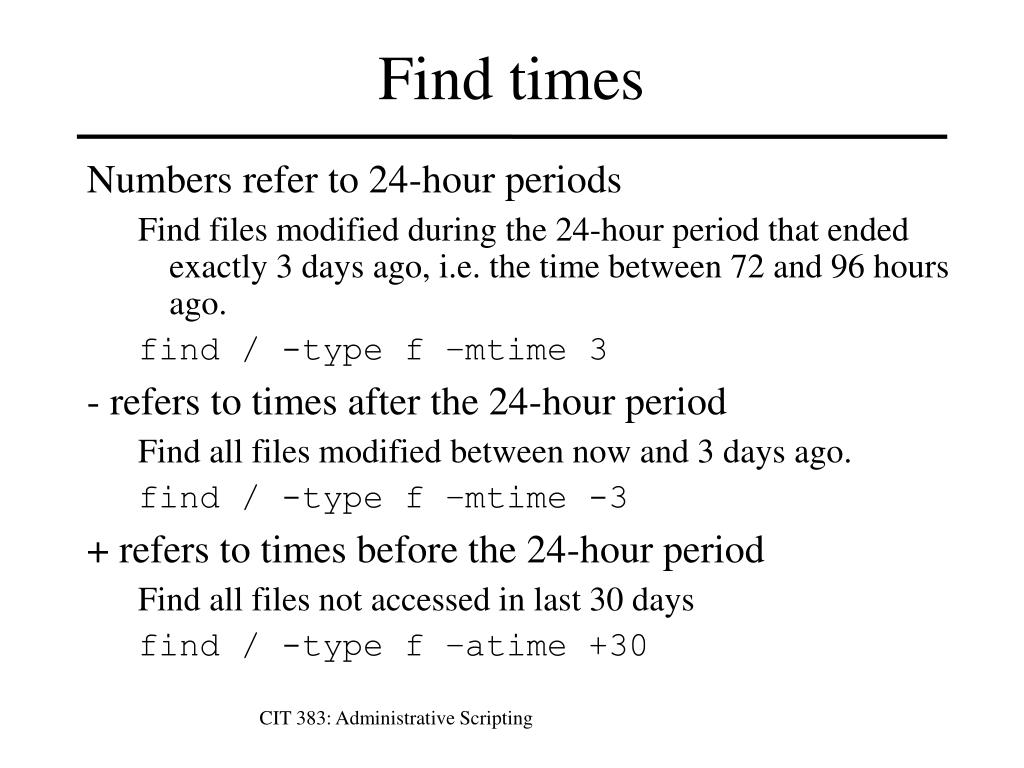 Find times

Numbers refer to 24-hour periods

Find files modified during the 24-hour period that ended exactly 3 days ago, i.e. the time between 72 and 96 hours ago.

find / -type f –mtime 3

- refers to times after the 24-hour period

Find all files modified between now and 3 days ago.

find / -type f –mtime -3

+ refers to times before the 24-hour period

Find all files not accessed in last 30 days

find / -type f –atime +30

CIT 383: Administrative Scripting